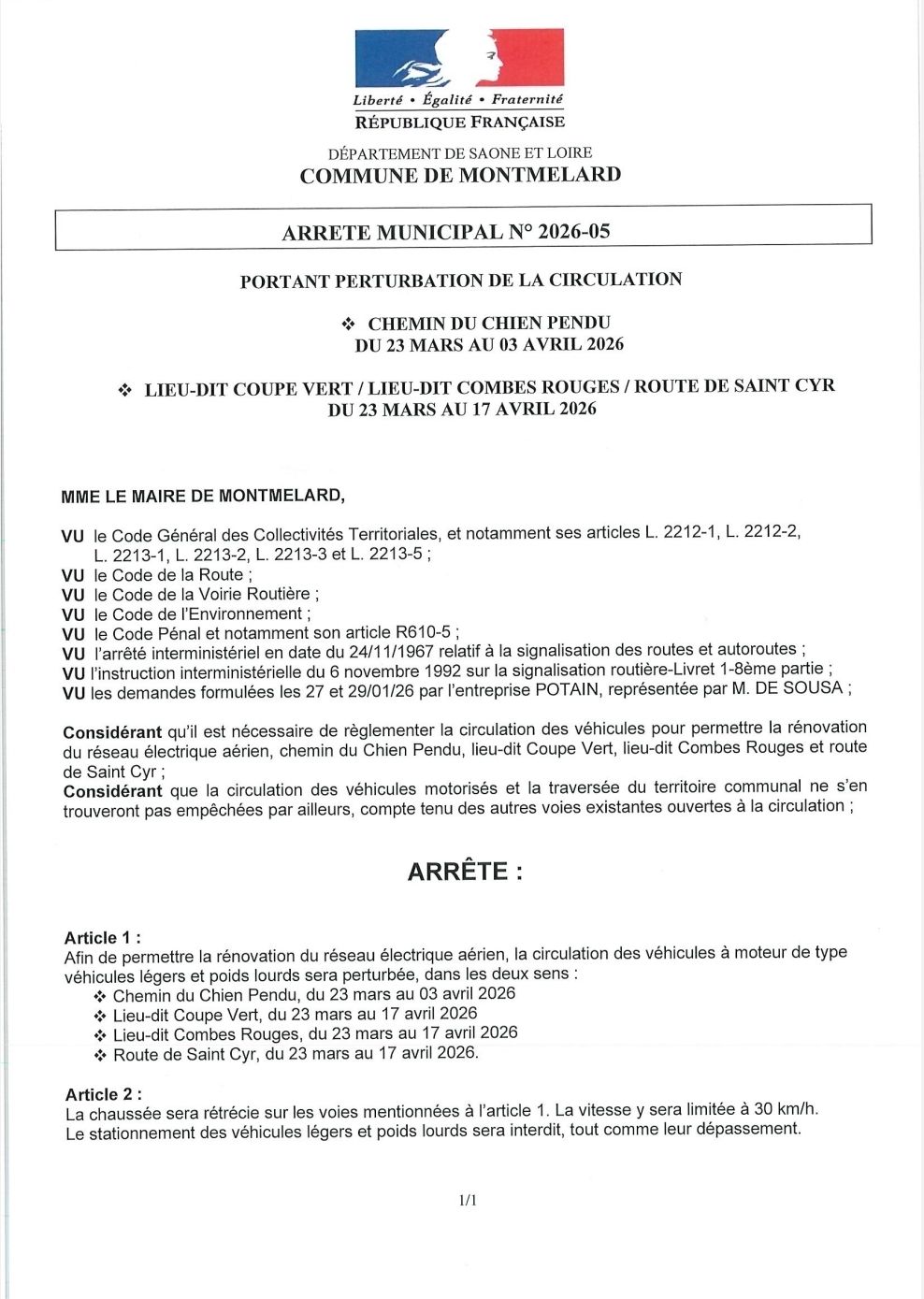 Liberté • Égalité • Fraternité
RÉPUBLIQUE FRANÇAISE

DÉPARTEMENT DE SAONE ET LOIRE
COMMUNE DE MONTMELARD

ARRETE MUNICIPAL N° 2026-05

PORTANT PERTURBATION DE LA CIRCULATION

❖ CHEMIN DU CHIEN PENDU
DU 23 MARS AU 03 AVRIL 2026

❖ LIEU-DIT COUPE VERT / LIEU-DIT COMBES ROUGES / ROUTE DE SAINT CYR
DU 23 MARS AU 17 AVRIL 2026

MME LE MAIRE DE MONTMELARD,

VU le Code Général des Collectivités Territoriales, et notamment ses articles L. 2212-1, L. 2212-2, L. 2213-1, L. 2213-2, L. 2213-3 et L. 2213-5 ;
VU le Code de la Route ;
VU le Code de la Voirie Routière ;
VU le Code de l'Environnement ;
VU le Code Pénal et notamment son article R610-5 ;
VU l'arrêté interministériel en date du 24/11/1967 relatif à la signalisation des routes et autoroutes ;
VU l'instruction interministérielle du 6 novembre 1992 sur la signalisation routière-Livret 1-8ème partie ;
VU les demandes formulées les 27 et 29/01/26 par l'entreprise POTAIN, représentée par M. DE SOUSA ;

Considérant qu'il est nécessaire de règlementer la circulation des véhicules pour permettre la rénovation du réseau électrique aérien, chemin du Chien Pendu, lieu-dit Coupe Vert, lieu-dit Combes Rouges et route de Saint Cyr ;
Considérant que la circulation des véhicules motorisés et la traversée du territoire communal ne s'en trouveront pas empêchées par ailleurs, compte tenu des autres voies existantes ouvertes à la circulation ;

ARRÊTE :

Article 1 :
Afin de permettre la rénovation du réseau électrique aérien, la circulation des véhicules à moteur de type véhicules légers et poids lourds sera perturbée, dans les deux sens :
❖ Chemin du Chien Pendu, du 23 mars au 03 avril 2026
❖ Lieu-dit Coupe Vert, du 23 mars au 17 avril 2026
❖ Lieu-dit Combes Rouges, du 23 mars au 17 avril 2026
❖ Route de Saint Cyr, du 23 mars au 17 avril 2026.

Article 2 :
La chaussée sera rétrécie sur les voies mentionnées à l'article 1. La vitesse y sera limitée à 30 km/h.
Le stationnement des véhicules légers et poids lourds sera interdit, tout comme leur dépassement.

1/1